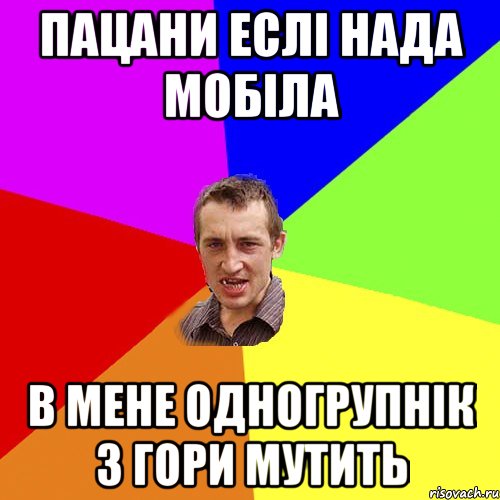 ПАЦАНИ ЕСЛІ НАДА МОБІЛА

В МЕНЕ ОДНОГРУПНІК З ГОРИ МУТИТЬ

risovach.ru